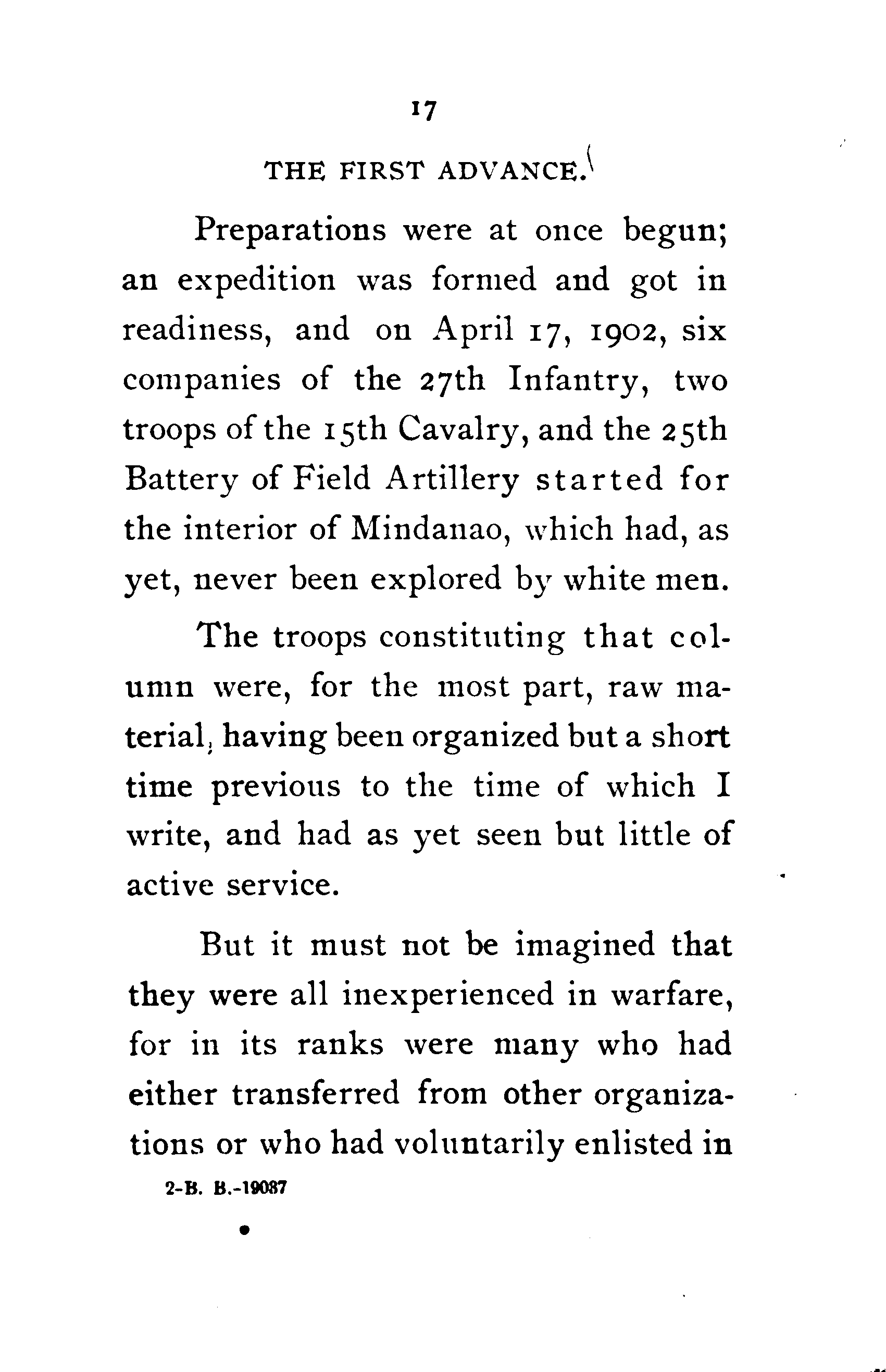 17

THE FIRST ADVANCE.

Preparations were at once begun; an expedition was formed and got in readiness, and on April 17, 1902, six companies of the 27th Infantry, two troops of the 15th Cavalry, and the 25th Battery of Field Artillery started for the interior of Mindanao, which had, as yet, never been explored by white men.

The troops constituting that column were, for the most part, raw material, having been organized but a short time previous to the time of which I write, and had as yet seen but little of active service.

But it must not be imagined that they were all inexperienced in warfare, for in its ranks were many who had either transferred from other organizations or who had voluntarily enlisted in

2-B. B.-19087